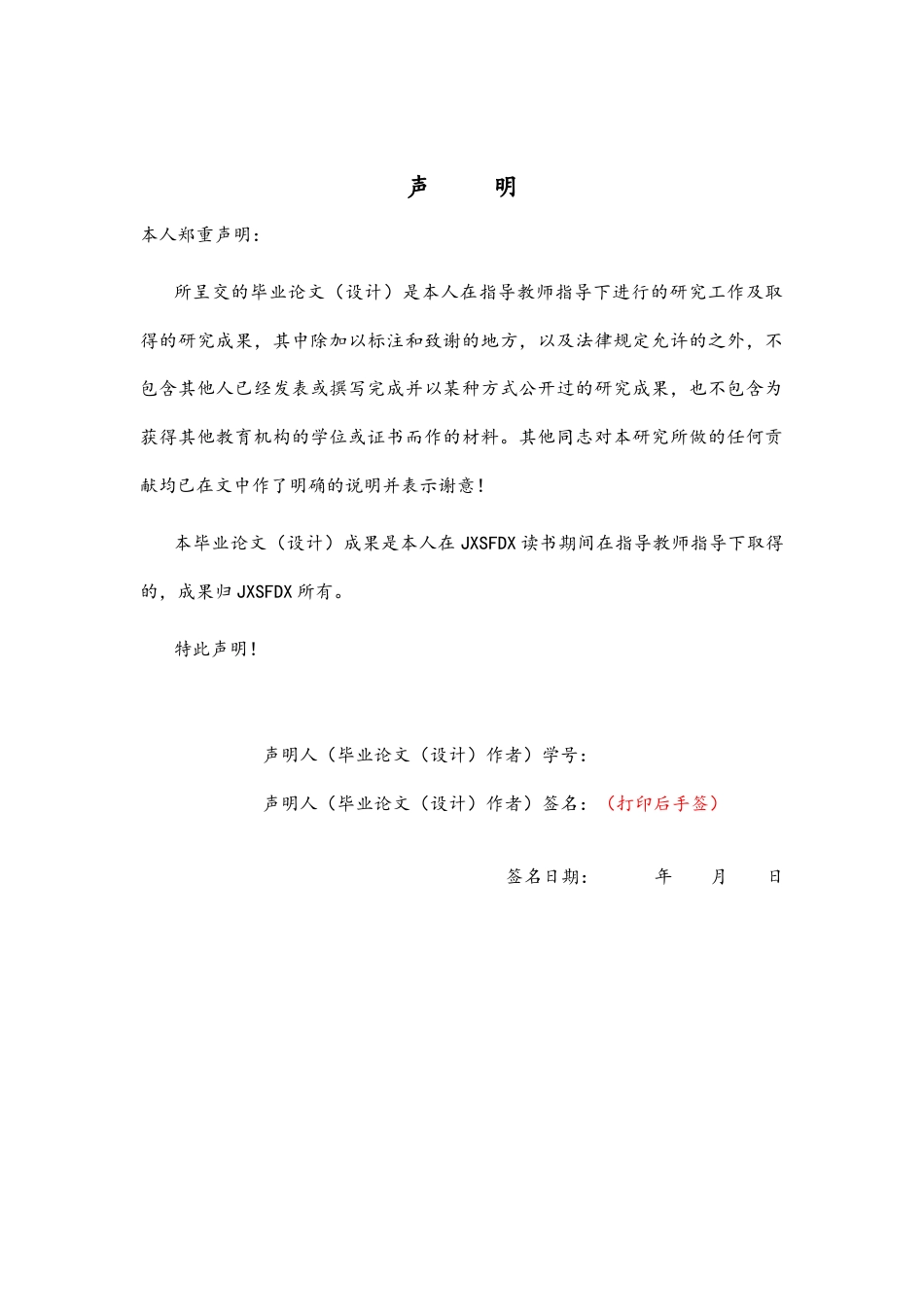 声 明

本人郑重声明：

所呈交的毕业论文（设计）是本人在指导教师指导下进行的研究工作及取得的研究成果，其中除加以标注和致谢的地方，以及法律规定允许的之外，不包含其他人已经发表或撰写完成并以某种方式公开过的研究成果，也不包含为获得其他教育机构的学位或证书而作的材料。其他同志对本研究所做的任何贡献均已在文中作了明确的说明并表示谢意！

本毕业论文（设计）成果是本人在JXSFDX读书期间在指导教师指导下取得的，成果归JXSFDX所有。

特此声明！

声明人（毕业论文（设计）作者）学号：

声明人（毕业论文（设计）作者）签名：（打印后手签）

签名日期： 年 月 日